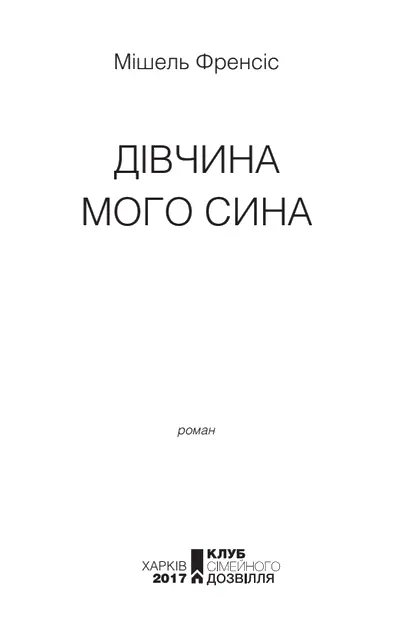 Мішель Френсіс

ДІВЧИНА
МОГО СИНА

роман

ХАРКІВ
2017

КЛУБ
СІМЕЙНОГО
ДОЗВІЛЛЯ